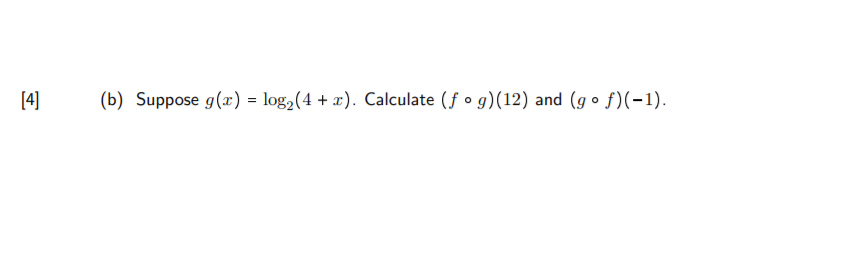 [4]

(b) Suppose $g(x) = \log_2(4 + x)$. Calculate $(f \circ g)(12)$ and $(g \circ f)(-1)$.